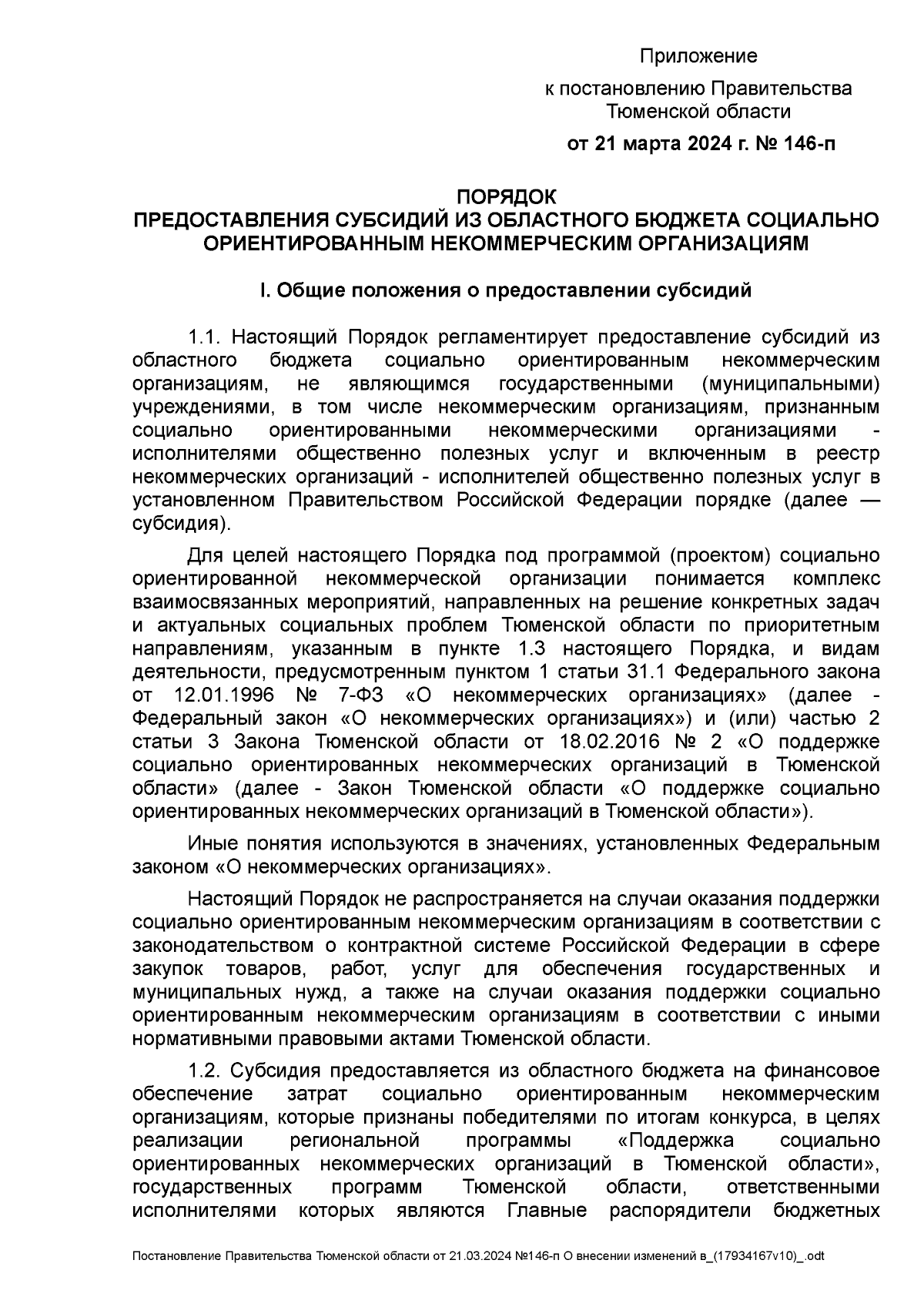 Приложение

к постановлению Правительства Тюменской области

от 21 марта 2024 г. № 146-п

ПОРЯДОК
ПРЕДОСТАВЛЕНИЯ СУБСИДИЙ ИЗ ОБЛАСТНОГО БЮДЖЕТА СОЦИАЛЬНО ОРИЕНТИРОВАННЫМ НЕКОММЕРЧЕСКИМ ОРГАНИЗАЦИЯМ

I. Общие положения о предоставлении субсидий

1.1. Настоящий Порядок регламентирует предоставление субсидий из областного бюджета социально ориентированным некоммерческим организациям, не являющимся государственными (муниципальными) учреждениями, в том числе некоммерческим организациям, признанным социально ориентированными некоммерческими организациями - исполнителями общественно полезных услуг и включенным в реестр некоммерческих организаций - исполнителей общественно полезных услуг в установленном Правительством Российской Федерации порядке (далее — субсидия).

Для целей настоящего Порядка под программой (проектом) социально ориентированной некоммерческой организации понимается комплекс взаимосвязанных мероприятий, направленных на решение конкретных задач и актуальных социальных проблем Тюменской области по приоритетным направлениям, указанным в пункте 1.3 настоящего Порядка, и видам деятельности, предусмотренным пунктом 1 статьи 31.1 Федерального закона от 12.01.1996 № 7-ФЗ «О некоммерческих организациях» (далее - Федеральный закон «О некоммерческих организациях») и (или) частью 2 статьи 3 Закона Тюменской области от 18.02.2016 № 2 «О поддержке социально ориентированных некоммерческих организаций в Тюменской области» (далее - Закон Тюменской области «О поддержке социально ориентированных некоммерческих организаций в Тюменской области»).

Иные понятия используются в значениях, установленных Федеральным законом «О некоммерческих организациях».

Настоящий Порядок не распространяется на случаи оказания поддержки социально ориентированным некоммерческим организациям в соответствии с законодательством о контрактной системе Российской Федерации в сфере закупок товаров, работ, услуг для обеспечения государственных и муниципальных нужд, а также на случаи оказания поддержки социально ориентированным некоммерческим организациям в соответствии с иными нормативными правовыми актами Тюменской области.

1.2. Субсидия предоставляется из областного бюджета на финансовое обеспечение затрат социально ориентированным некоммерческим организациям, которые признаны победителями по итогам конкурса, в целях реализации региональной программы «Поддержка социально ориентированных некоммерческих организаций в Тюменской области», государственных программ Тюменской области, ответственными исполнителями которых являются Главные распорядители бюджетных

Постановление Правительства Тюменской области от 21.03.2024 №146-п О внесении изменений в_(17934167v10)_.odt